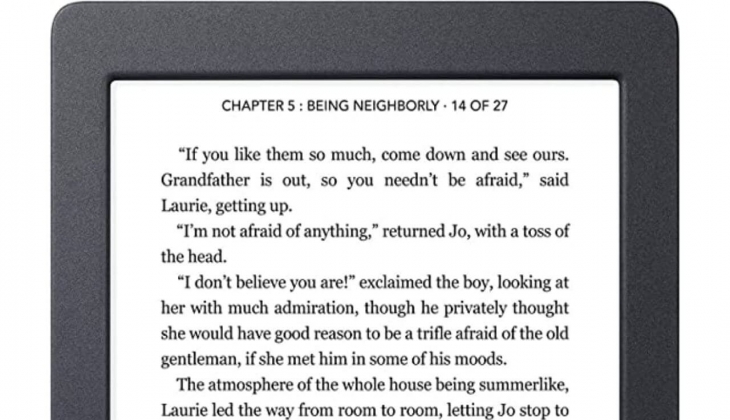 CHAPTER 5 : BEING NEIGHBORLY · 14 OF 27

"If you like them so much, come down and see ours. Grandfather is out, so you needn't be afraid," said Laurie, getting up.

"I'm not afraid of anything," returned Jo, with a toss of the head.

"I don't believe you are!" exclaimed the boy, looking at her with much admiration, though he privately thought she would have good reason to be a trifle afraid of the old gentleman, if she met him in some of his moods.

The atmosphere of the whole house being summerlike, Laurie led the way from room to room, letting Jo stop to